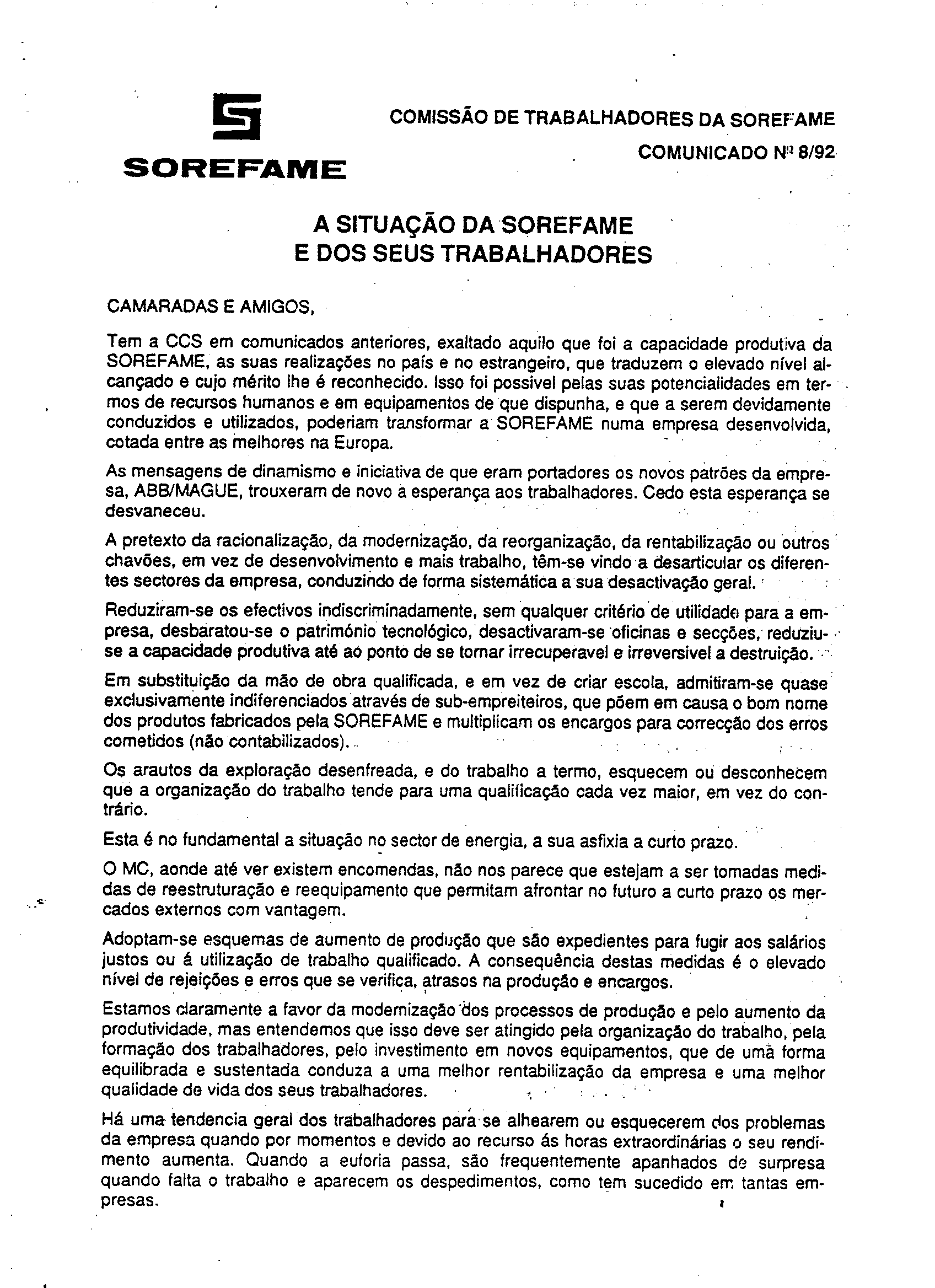 SOREFAME

COMISSÃO DE TRABALHADORES DA SOREFAME

COMUNICADO Nº 8/92

A SITUAÇÃO DA SOREFAME
E DOS SEUS TRABALHADORES

CAMARADAS E AMIGOS,

Tem a CCS em comunicados anteriores, exaltado aquilo que foi a capacidade produtiva da SOREFAME, as suas realizações no país e no estrangeiro, que traduzem o elevado nível alcançado e cujo mérito lhe é reconhecido. Isso foi possivel pelas suas potencialidades em termos de recursos humanos e em equipamentos de que dispunha, e que a serem devidamente conduzidos e utilizados, poderiam transformar a SOREFAME numa empresa desenvolvida, cotada entre as melhores na Europa.

As mensagens de dinamismo e iniciativa de que eram portadores os novos patrões da empresa, ABB/MAGUE, trouxeram de novo a esperança aos trabalhadores. Cedo esta esperança se desvaneceu.

A pretexto da racionalização, da modernização, da reorganização, da rentabilização ou outros chavões, em vez de desenvolvimento e mais trabalho, têm-se vindo a desarticular os diferentes sectores da empresa, conduzindo de forma sistemática a sua desactivação geral.

Reduziram-se os efectivos indiscriminadamente, sem qualquer critério de utilidade para a empresa, desbaratou-se o património tecnológico, desactivaram-se oficinas e secções, reduziu-se a capacidade produtiva até ao ponto de se tornar irrecuperavel e irreversivel a destruição.

Em substituição da mão de obra qualificada, e em vez de criar escola, admitiram-se quase exclusivamente indiferenciados através de sub-empreiteiros, que põem em causa o bom nome dos produtos fabricados pela SOREFAME e multiplicam os encargos para correcção dos erros cometidos (não contabilizados).

Os arautos da exploração desenfreada, e do trabalho a termo, esquecem ou desconhecem que a organização do trabalho tende para uma qualificação cada vez maior, em vez do contrário.

Esta é no fundamental a situação no sector de energia, a sua asfixia a curto prazo.

O MC, aonde até ver existem encomendas, não nos parece que estejam a ser tomadas medidas de reestruturação e reequipamento que permitam afrontar no futuro a curto prazo os mercados externos com vantagem.

Adoptam-se esquemas de aumento de produção que são expedientes para fugir aos salários justos ou á utilização de trabalho qualificado. A consequência destas medidas é o elevado nível de rejeições e erros que se verifica, atrasos na produção e encargos.

Estamos claramente a favor da modernização dos processos de produção e pelo aumento da produtividade, mas entendemos que isso deve ser atingido pela organização do trabalho, pela formação dos trabalhadores, pelo investimento em novos equipamentos, que de uma forma equilibrada e sustentada conduza a uma melhor rentabilização da empresa e uma melhor qualidade de vida dos seus trabalhadores.

Há uma tendencia geral dos trabalhadores para se alhearem ou esquecerem dos problemas da empresa quando por momentos e devido ao recurso ás horas extraordinárias o seu rendimento aumenta. Quando a euforia passa, são frequentemente apanhados de surpresa quando falta o trabalho e aparecem os despedimentos, como tem sucedido em tantas empresas.